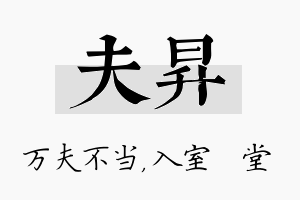 夫昇

万夫不当,入室 堂